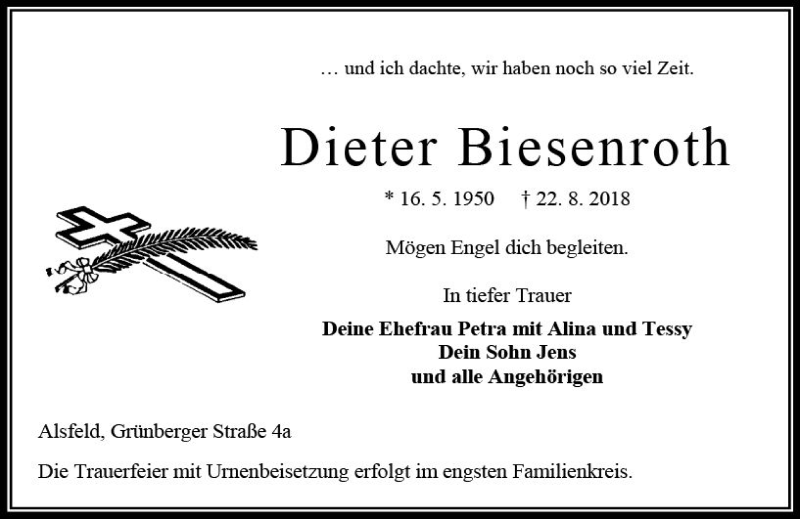 … und ich dachte, wir haben noch so viel Zeit.

Dieter Biesenroth

* 16. 5. 1950 † 22. 8. 2018

Mögen Engel dich begleiten.

In tiefer Trauer

Deine Ehefrau Petra mit Alina und Tessy
Dein Sohn Jens
und alle Angehörigen

Alsfeld, Grünberger Straße 4a

Die Trauerfeier mit Urnenbeisetzung erfolgt im engsten Familienkreis.